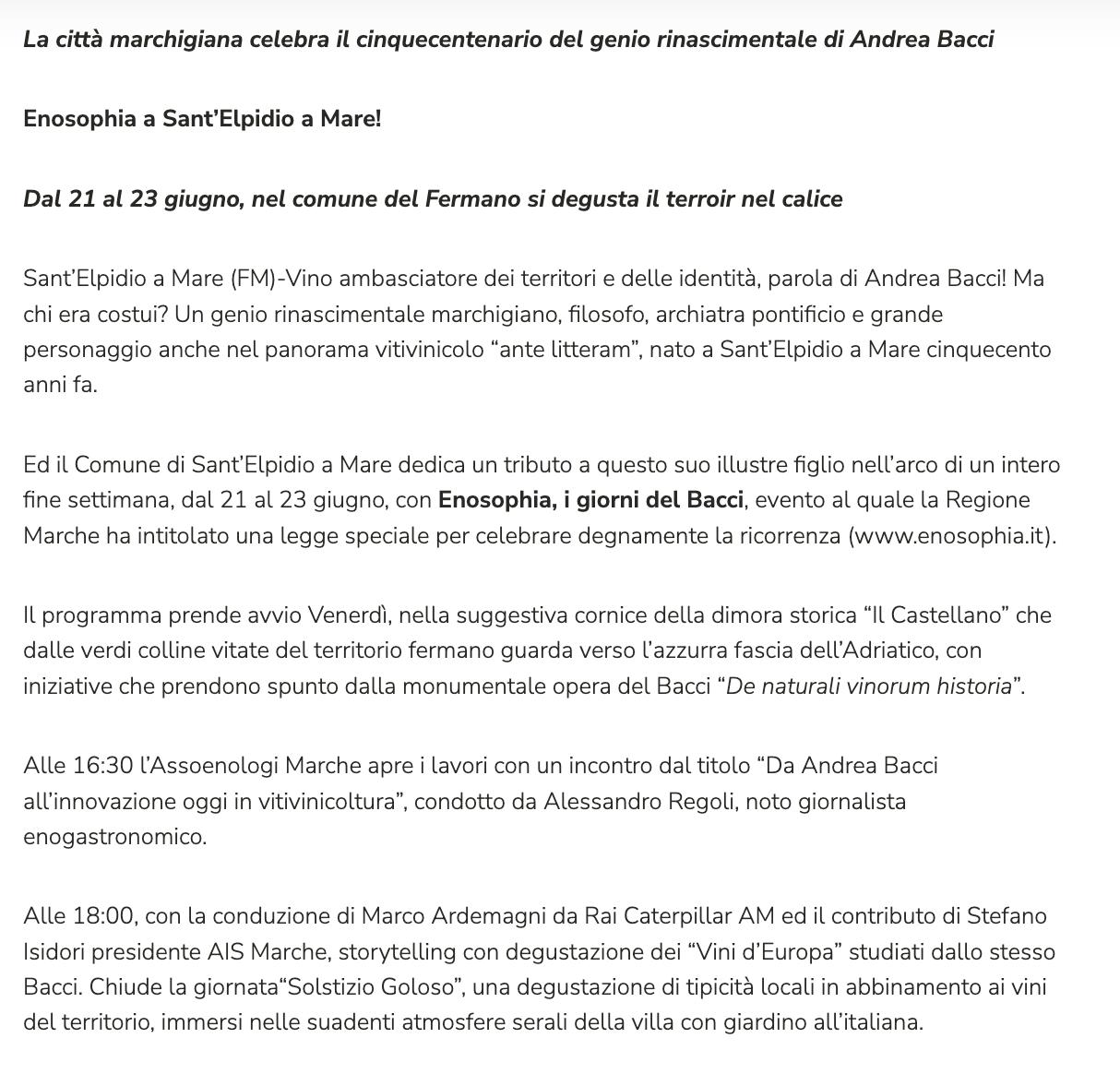 La città marchigiana celebra il cinquecentenario del genio rinascimentale di Andrea Bacci

Enosophia a Sant'Elpidio a Mare!

Dal 21 al 23 giugno, nel comune del Fermano si degusta il terroir nel calice

Sant'Elpidio a Mare (FM)-Vino ambasciatore dei territori e delle identità, parola di Andrea Bacci! Ma chi era costui? Un genio rinascimentale marchigiano, filosofo, archiatra pontificio e grande personaggio anche nel panorama vitivinicolo "ante litteram", nato a Sant'Elpidio a Mare cinquecento anni fa.

Ed il Comune di Sant'Elpidio a Mare dedica un tributo a questo suo illustre figlio nell'arco di un intero fine settimana, dal 21 al 23 giugno, con Enosophia, i giorni del Bacci, evento al quale la Regione Marche ha intitolato una legge speciale per celebrare degnamente la ricorrenza (www.enosophia.it).

Il programma prende avvio Venerdì, nella suggestiva cornice della dimora storica "Il Castellano" che dalle verdi colline vitate del territorio fermano guarda verso l'azzurra fascia dell'Adriatico, con iniziative che prendono spunto dalla monumentale opera del Bacci "De naturali vinorum historia".

Alle 16:30 l'Assoenologi Marche apre i lavori con un incontro dal titolo "Da Andrea Bacci all'innovazione oggi in vitivinicoltura", condotto da Alessandro Regoli, noto giornalista enogastronomico.

Alle 18:00, con la conduzione di Marco Ardemagni da Rai Caterpillar AM ed il contributo di Stefano Isidori presidente AIS Marche, storytelling con degustazione dei "Vini d'Europa" studiati dallo stesso Bacci. Chiude la giornata"Solstizio Goloso", una degustazione di tipicità locali in abbinamento ai vini del territorio, immersi nelle suadenti atmosfere serali della villa con giardino all'italiana.